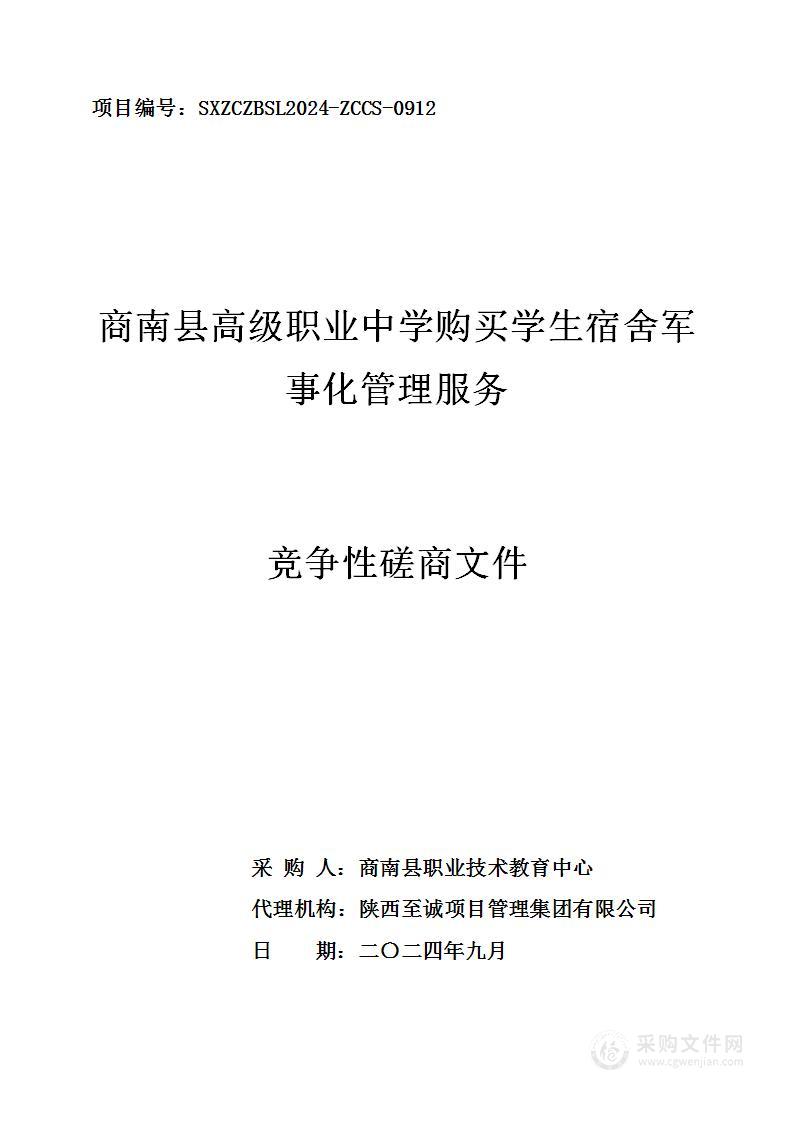 项目编号：SXZCZBSL2024-ZCCS-0912

商南县高级职业中学购买学生宿舍军事化管理服务

竞争性磋商文件

采 购 人：商南县职业技术教育中心
代理机构：陕西至诚项目管理集团有限公司
日 期：二〇二四年九月

采购文件网
www.cgwenjian.com